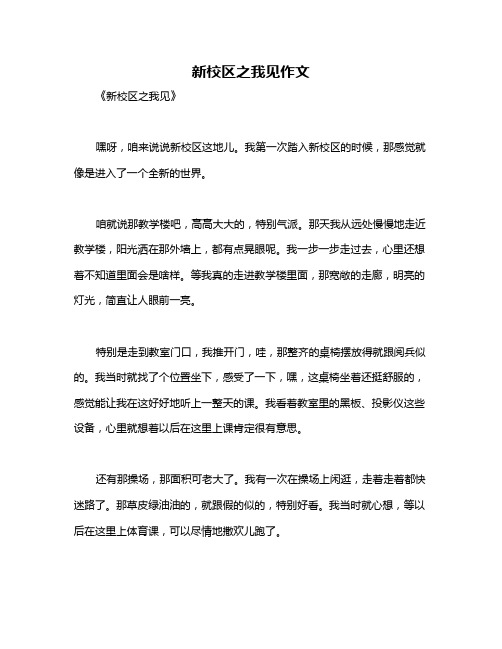 新校区之我见作文

《新校区之我见》

嘿呀，咱来说说新校区这地儿。我第一次踏入新校区的时候，那感觉就像是进入了一个全新的世界。

咱就说那教学楼吧，高高大大的，特别气派。那天我从远处慢慢地走近教学楼，阳光洒在那外墙上，都有点晃眼呢。我一步一步走过去，心里还想着不知道里面会是啥样。等我真的走进教学楼里面，那宽敞的走廊，明亮的灯光，简直让人眼前一亮。

特别是走到教室门口，我推开门，哇，那整齐的桌椅摆放得就跟阅兵似的。我当时就找了个位置坐下，感受了一下，嘿，这桌椅坐着还挺舒服的，感觉能让我在这好好地听上一整天的课。我看着教室里的黑板、投影仪这些设备，心里就想着以后在这里上课肯定很有意思。

还有那操场，那面积可老大了。我有一次在操场上闲逛，走着走着都快迷路了。那草皮绿油油的，就跟假的似的，特别好看。我当时就心想，等以后在这里上体育课，可以尽情地撒欢儿跑了。